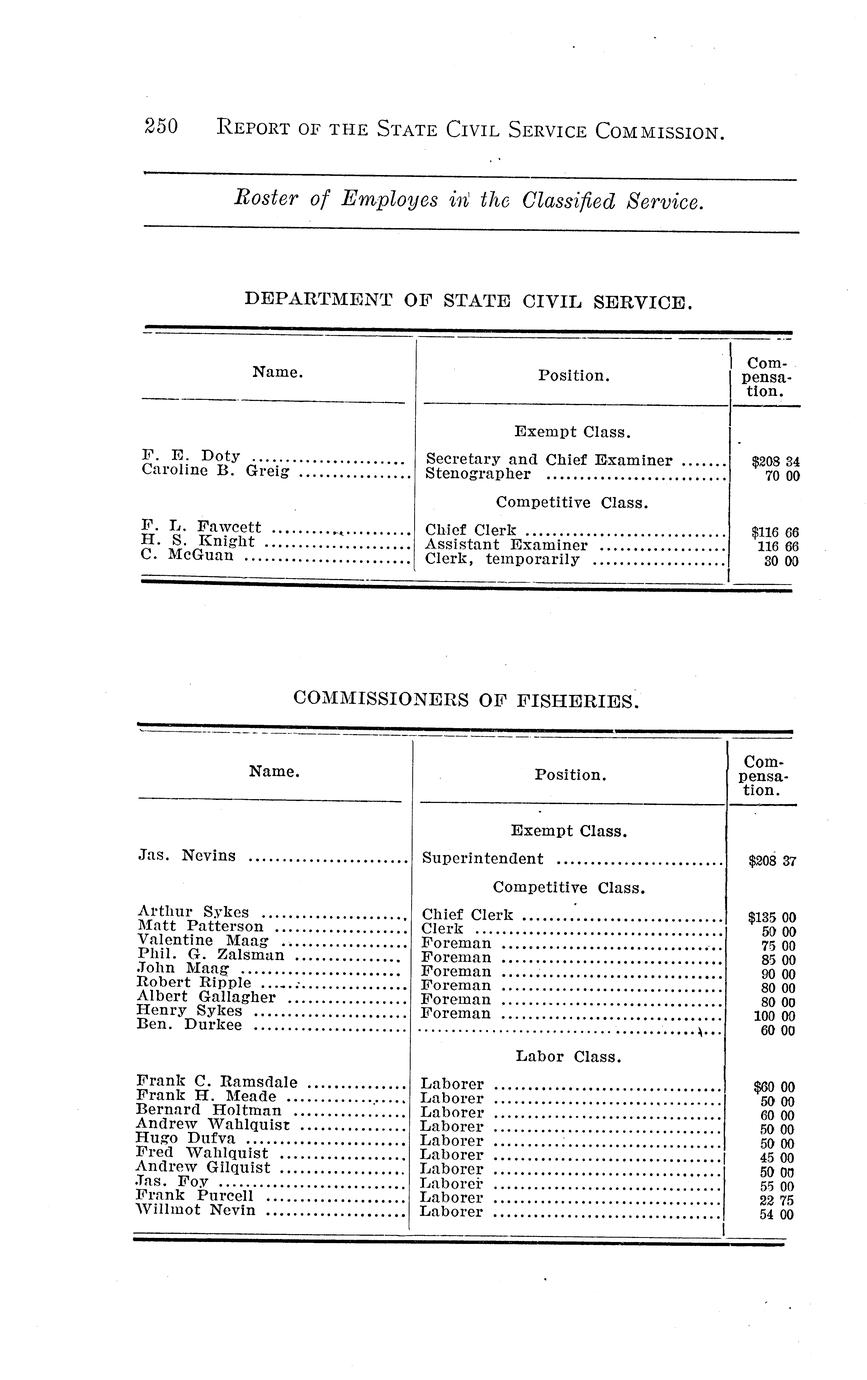 250 REPORT OF THE STATE CIVIL SERVICE COMMISSION.

Roster of Employes in the Classified Service.

DEPARTMENT OF STATE CIVIL SERVICE.

| Name. | Position. | Compensation. |
|---|---|---|
| | Exempt Class. | |
| F. E. Doty | Secretary and Chief Examiner | $208 34 |
| Caroline B. Greig | Stenographer | 70 00 |
| | Competitive Class. | |
| F. L. Fawcett | Chief Clerk | $116 66 |
| H. S. Knight | Assistant Examiner | 116 66 |
| C. McGuan | Clerk, temporarily | 30 00 |

COMMISSIONERS OF FISHERIES.

| Name. | Position. | Compensation. |
|---|---|---|
| | Exempt Class. | |
| Jas. Nevins | Superintendent | $208 37 |
| | Competitive Class. | |
| Arthur Sykes | Chief Clerk | $135 00 |
| Matt Patterson | Clerk | 50 00 |
| Valentine Maag | Foreman | 75 00 |
| Phil. G. Zalsman | Foreman | 85 00 |
| John Maag | Foreman | 90 00 |
| Robert Ripple | Foreman | 80 00 |
| Albert Gallagher | Foreman | 80 00 |
| Henry Sykes | Foreman | 100 00 |
| Ben. Durkee | | 60 00 |
| | Labor Class. | |
| Frank C. Ramsdale | Laborer | $60 00 |
| Frank H. Meade | Laborer | 50 00 |
| Bernard Holtman | Laborer | 60 00 |
| Andrew Wahlquist | Laborer | 50 00 |
| Hugo Dufva | Laborer | 50 00 |
| Fred Wahlquist | Laborer | 45 00 |
| Andrew Gilquist | Laborer | 50 00 |
| Jas. Foy | Laborer | 55 00 |
| Frank Purcell | Laborer | 22 75 |
| Willmot Nevin | Laborer | 54 00 |